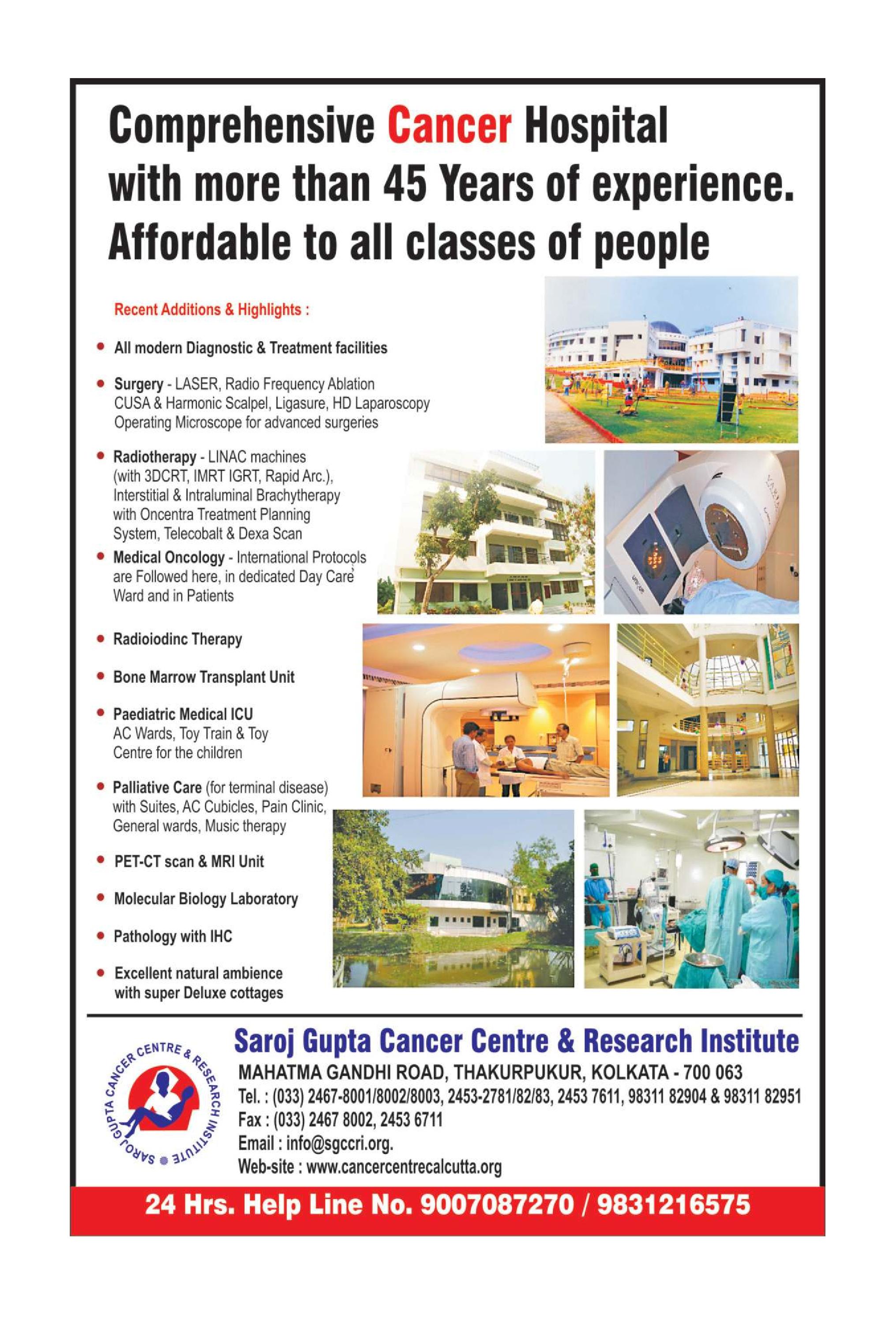 Comprehensive Cancer Hospital with more than 45 Years of experience. Affordable to all classes of people

Recent Additions & Highlights :

• All modern Diagnostic & Treatment facilities

• Surgery - LASER, Radio Frequency Ablation CUSA & Harmonic Scalpel, Ligasure, HD Laparoscopy Operating Microscope for advanced surgeries

• Radiotherapy - LINAC machines (with 3DCRT, IMRT IGRT, Rapid Arc.), Interstitial & Intraluminal Brachytherapy with Oncentra Treatment Planning System, Telecobalt & Dexa Scan

• Medical Oncology - International Protocols are Followed here, in dedicated Day Care Ward and in Patients

• Radioiodinc Therapy

• Bone Marrow Transplant Unit

• Paediatric Medical ICU AC Wards, Toy Train & Toy Centre for the children

• Palliative Care (for terminal disease) with Suites, AC Cubicles, Pain Clinic, General wards, Music therapy

• PET-CT scan & MRI Unit

• Molecular Biology Laboratory

• Pathology with IHC

• Excellent natural ambience with super Deluxe cottages

SAROJ GUPTA CANCER CENTRE & RESEARCH INSTITUTE

Saroj Gupta Cancer Centre & Research Institute
MAHATMA GANDHI ROAD, THAKURPUKUR, KOLKATA - 700 063
Tel. : (033) 2467-8001/8002/8003, 2453-2781/82/83, 2453 7611, 98311 82904 & 98311 82951
Fax : (033) 2467 8002, 2453 6711
Email : info@sgccri.org.
Web-site : www.cancercentrecalcutta.org

24 Hrs. Help Line No. 9007087270 / 9831216575